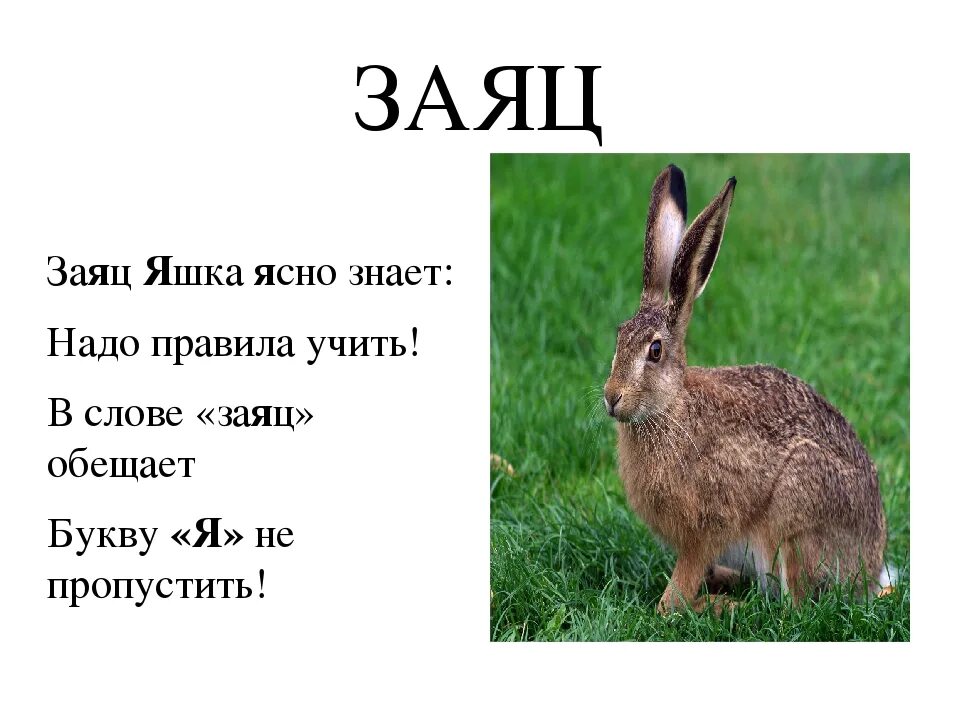 ЗАЯЦ

Заяц Яшка ясно знает:

Надо правила учить!

В слове «заяц» обещает

Букву «Я» не пропустить!